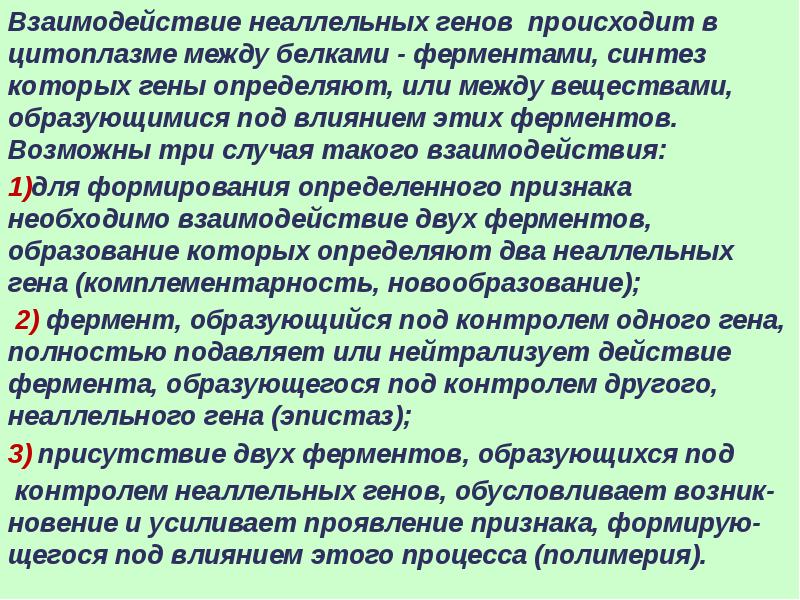 Взаимодействие неаллельных генов происходит в цитоплазме между белками - ферментами, синтез которых гены определяют, или между веществами, образующимися под влиянием этих ферментов. Возможны три случая такого взаимодействия:

1)для формирования определенного признака необходимо взаимодействие двух ферментов, образование которых определяют два неаллельных гена (комплементарность, новообразование);

2) фермент, образующийся под контролем одного гена, полностью подавляет или нейтрализует действие фермента, образующегося под контролем другого, неаллельного гена (эпистаз);

3) присутствие двух ферментов, образующихся под

контролем неаллельных генов, обусловливает возникновение и усиливает проявление признака, формирующегося под влиянием этого процесса (полимерия).